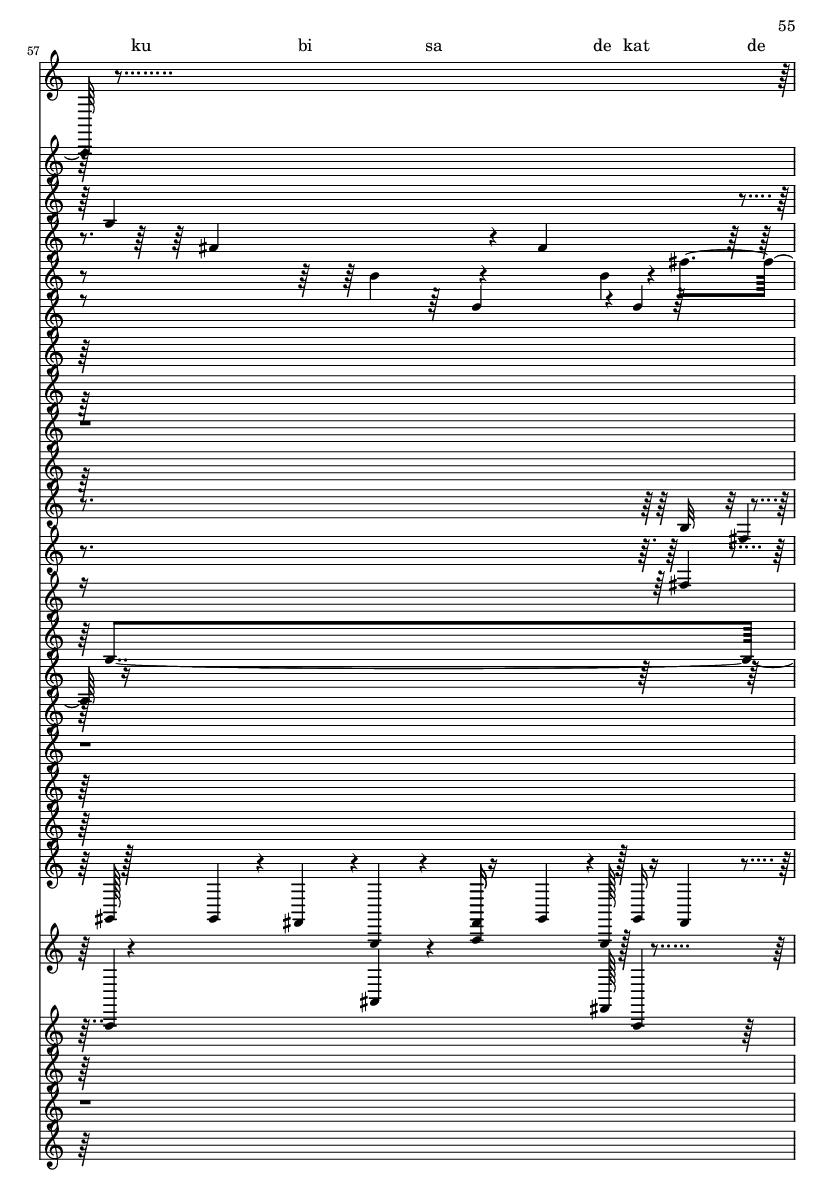 55

57

ku bi sa de kat de